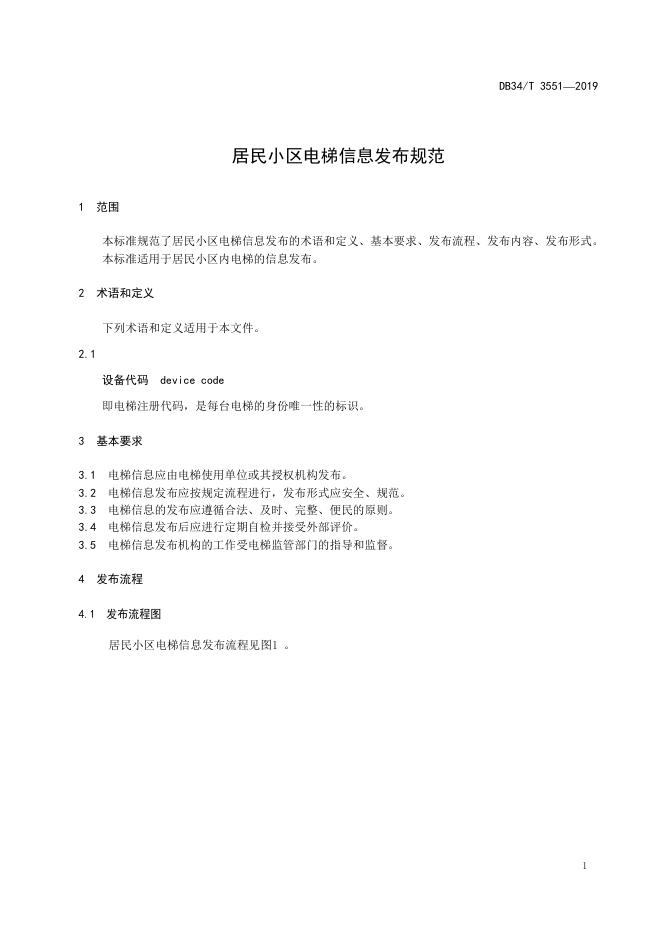 DB34/T 3551—2019

居民小区电梯信息发布规范

1 范围

本标准规范了居民小区电梯信息发布的术语和定义、基本要求、发布流程、发布内容、发布形式。
本标准适用于居民小区内电梯的信息发布。

2 术语和定义

下列术语和定义适用于本文件。

2.1

设备代码 device code

即电梯注册代码，是每台电梯的身份唯一性的标识。

3 基本要求

3.1 电梯信息应由电梯使用单位或其授权机构发布。
3.2 电梯信息发布应按规定流程进行，发布形式应安全、规范。
3.3 电梯信息的发布应遵循合法、及时、完整、便民的原则。
3.4 电梯信息发布后应进行定期自检并接受外部评价。
3.5 电梯信息发布机构的工作受电梯监管部门的指导和监督。

4 发布流程

4.1 发布流程图

居民小区电梯信息发布流程见图1 。

1